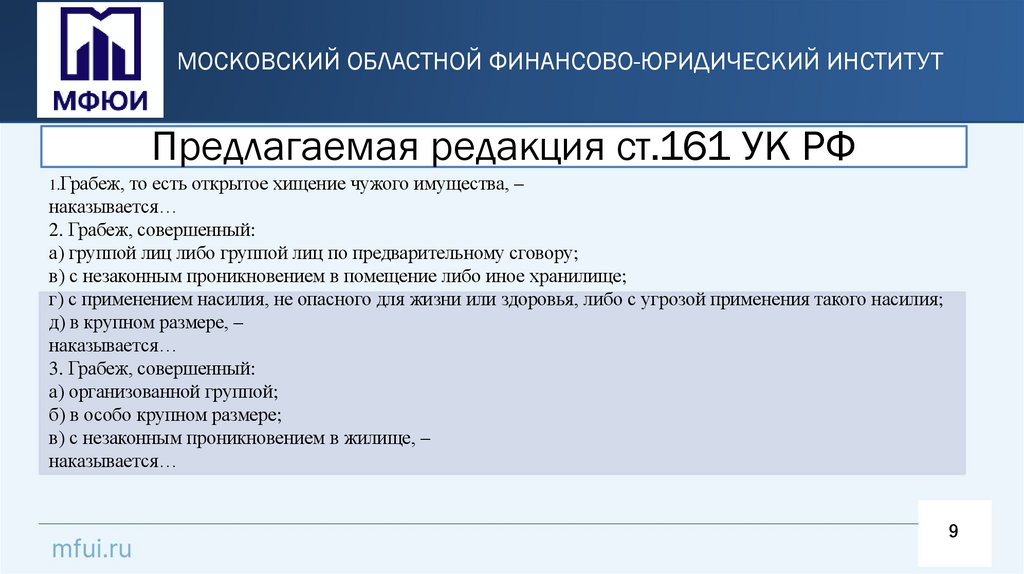 МФЮИ

МОСКОВСКИЙ ОБЛАСТНОЙ ФИНАНСОВО-ЮРИДИЧЕСКИЙ ИНСТИТУТ

Предлагаемая редакция ст.161 УК РФ

1.Грабеж, то есть открытое хищение чужого имущества, –
наказывается…
2. Грабеж, совершенный:
а) группой лиц либо группой лиц по предварительному сговору;
в) с незаконным проникновением в помещение либо иное хранилище;
г) с применением насилия, не опасного для жизни или здоровья, либо с угрозой применения такого насилия;
д) в крупном размере, –
наказывается…
3. Грабеж, совершенный:
а) организованной группой;
б) в особо крупном размере;
в) с незаконным проникновением в жилище, –
наказывается…

mfui.ru

9